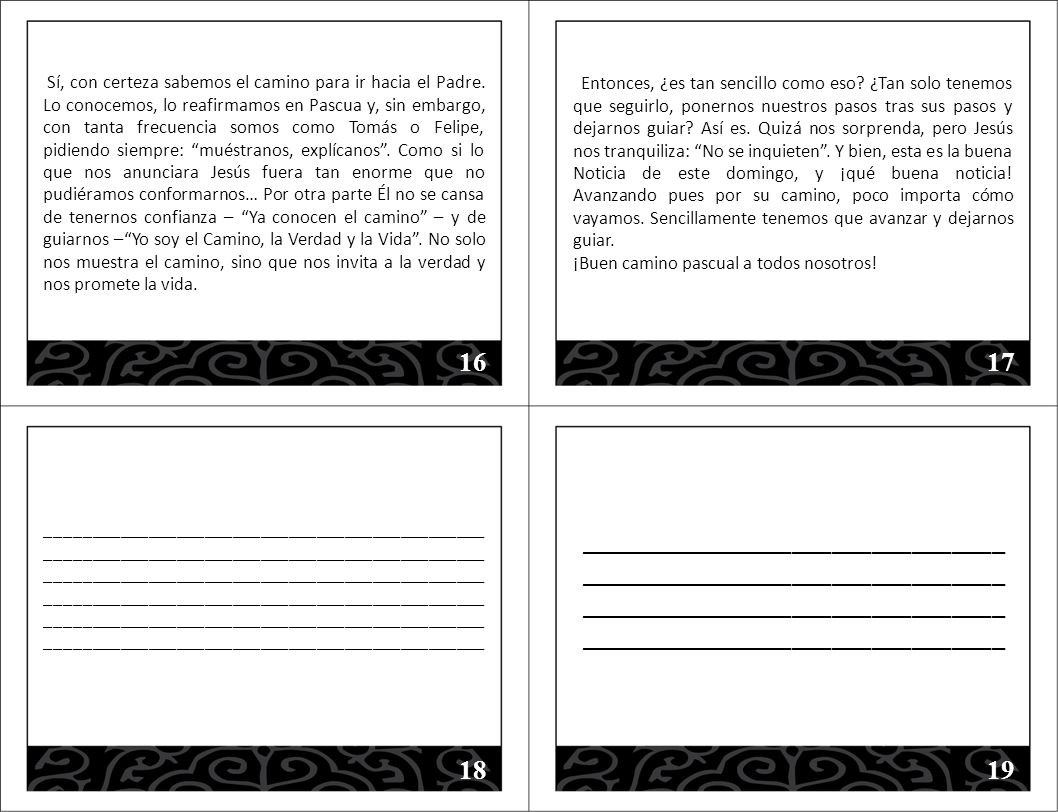 Sí, con certeza sabemos el camino para ir hacia el Padre. Lo conocemos, lo reafirmamos en Pascua y, sin embargo, con tanta frecuencia somos como Tomás o Felipe, pidiendo siempre: “muéstranos, explícanos”. Como si lo que nos anunciara Jesús fuera tan enorme que no pudiéramos conformarnos… Por otra parte Él no se cansa de tenernos confianza – “Ya conocen el camino” – y de guiarnos –“Yo soy el Camino, la Verdad y la Vida”. No solo nos muestra el camino, sino que nos invita a la verdad y nos promete la vida.

16

Entonces, ¿es tan sencillo como eso? ¿Tan solo tenemos que seguirlo, ponernos nuestros pasos tras sus pasos y dejarnos guiar? Así es. Quizá nos sorprenda, pero Jesús nos tranquiliza: “No se inquieten”. Y bien, esta es la buena Noticia de este domingo, y ¡qué buena noticia! Avanzando pues por su camino, poco importa cómo vayamos. Sencillamente tenemos que avanzar y dejarnos guiar.
¡Buen camino pascual a todos nosotros!

17

18

19